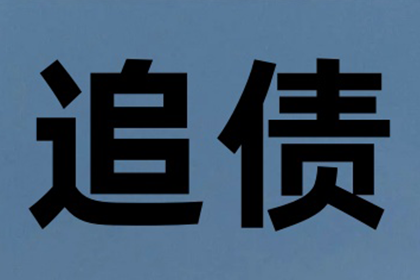 追债